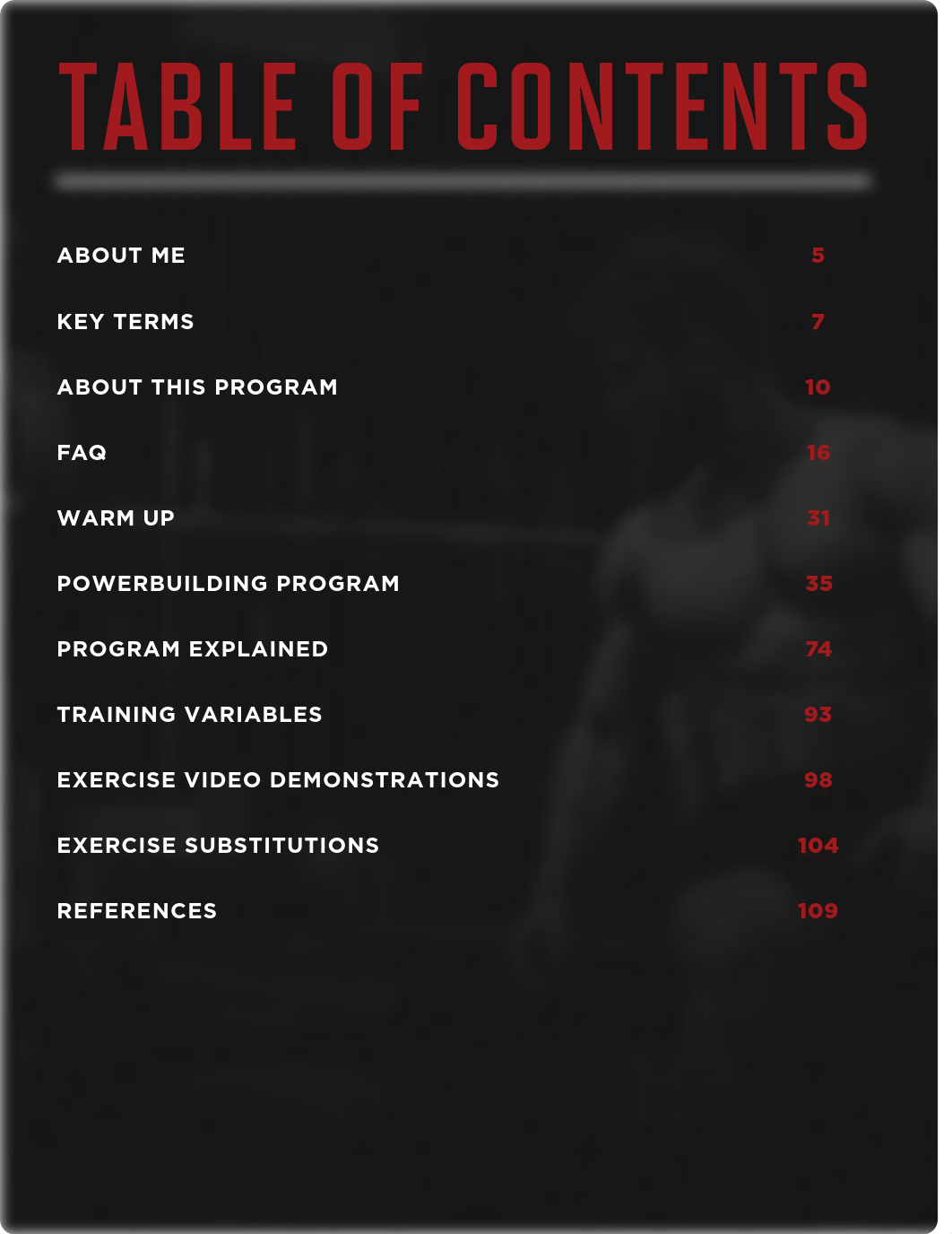 TABLE OF CONTENTS

ABOUT ME 5

KEY TERMS 7

ABOUT THIS PROGRAM 10

FAQ 16

WARM UP 31

POWERBUILDING PROGRAM 35

PROGRAM EXPLAINED 74

TRAINING VARIABLES 93

EXERCISE VIDEO DEMONSTRATIONS 98

EXERCISE SUBSTITUTIONS 104

REFERENCES 109